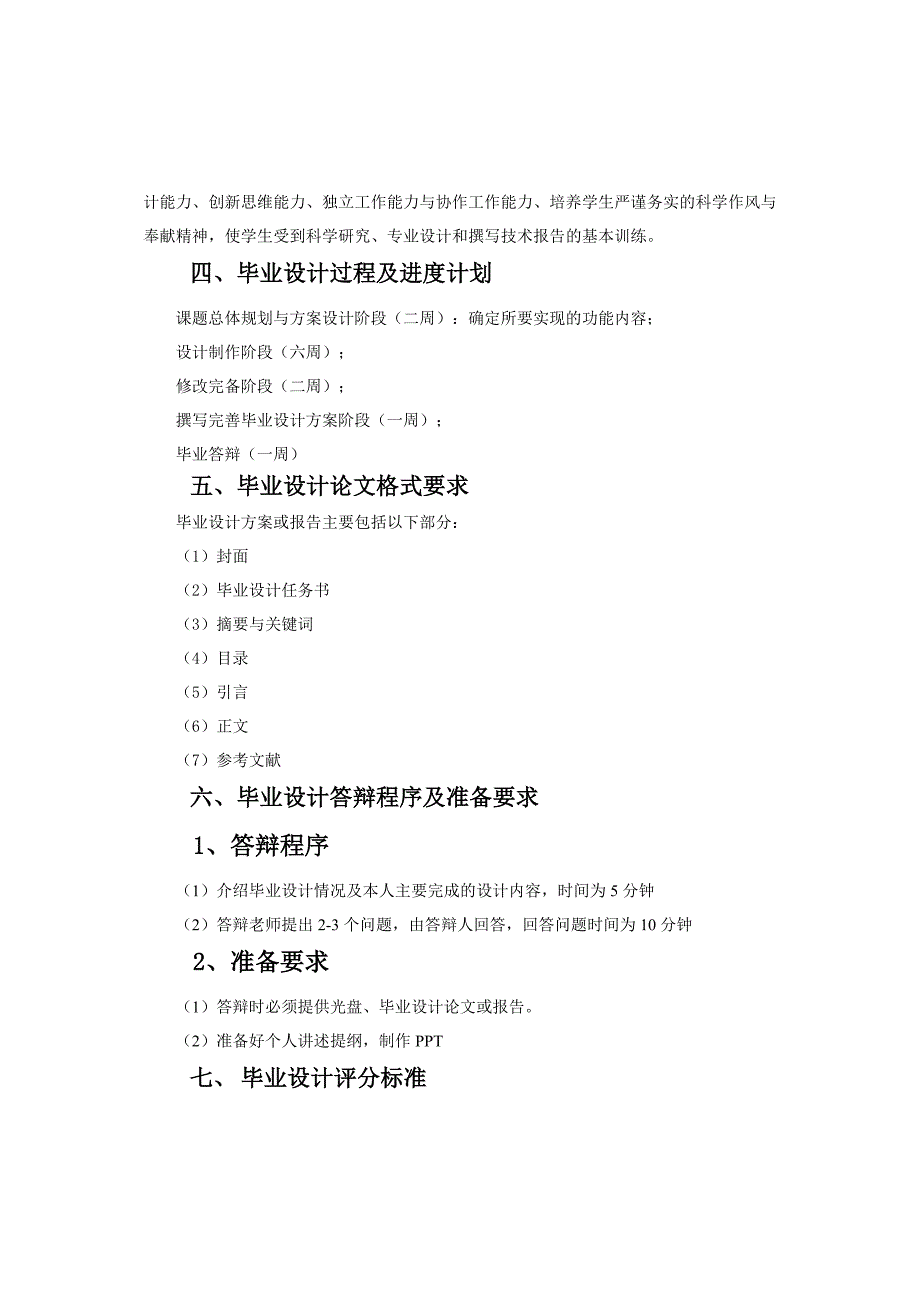 计能力、创新思维能力、独立工作能力与协作工作能力、培养学生严谨务实的科学作风与奉献精神，使学生受到科学研究、专业设计和撰写技术报告的基本训练。

四、毕业设计过程及进度计划

课题总体规划与方案设计阶段（二周）：确定所要实现的功能内容；

设计制作阶段（六周）；

修改完备阶段（二周）；

撰写完善毕业设计方案阶段（一周）；

毕业答辩（一周）

五、毕业设计论文格式要求

毕业设计方案或报告主要包括以下部分：

（1）封面

（2）毕业设计任务书

（3）摘要与关键词

（4）目录

（5）引言

（6）正文

（7）参考文献

六、毕业设计答辩程序及准备要求

1、答辩程序

（1）介绍毕业设计情况及本人主要完成的设计内容，时间为 5 分钟

（2）答辩老师提出 2-3 个问题，由答辩人回答，回答问题时间为 10 分钟

2、准备要求

（1）答辩时必须提供光盘、毕业设计论文或报告。

（2）准备好个人讲述提纲，制作 PPT

七、 毕业设计评分标准